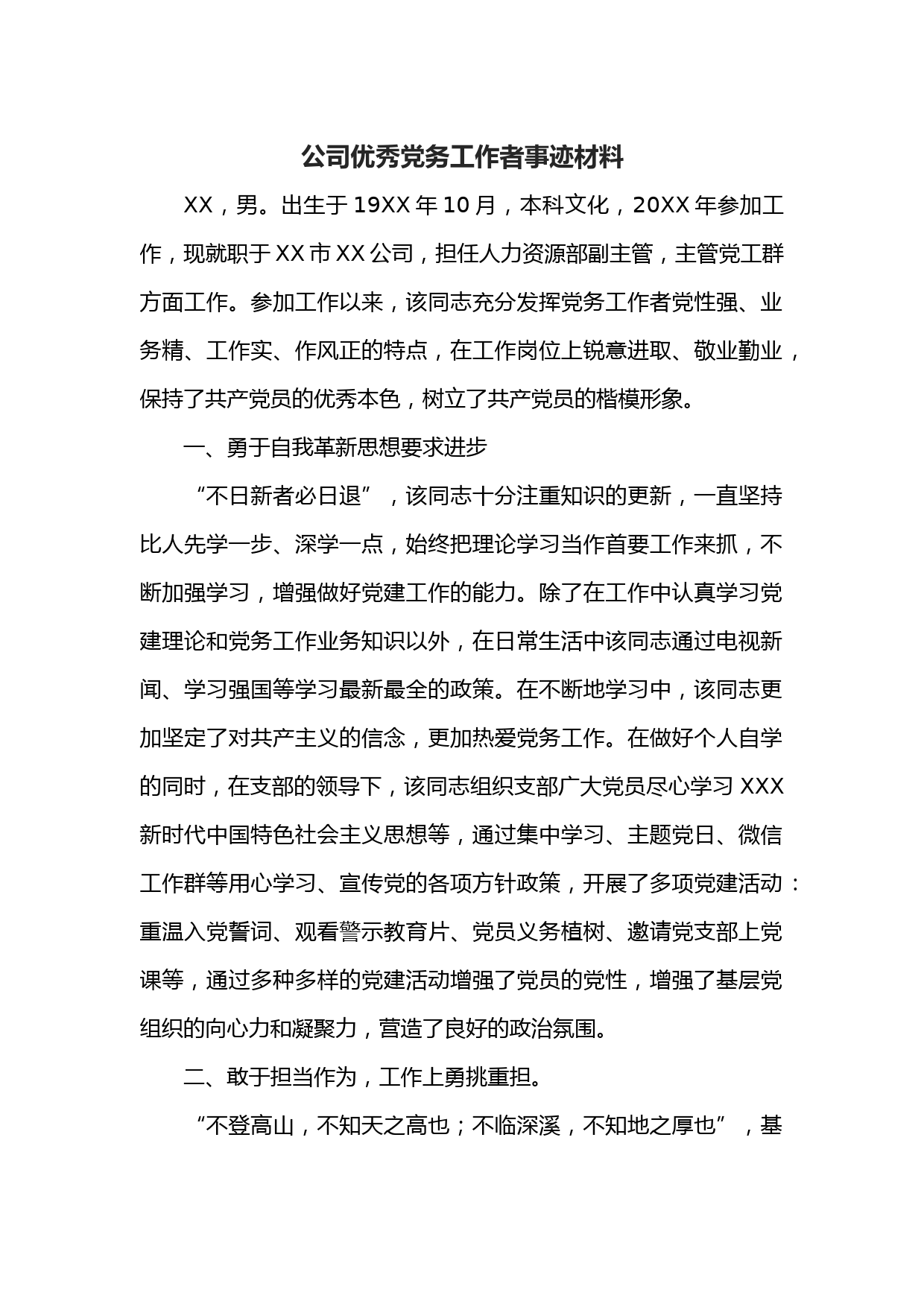 公司优秀党务工作者事迹材料

XX，男。出生于19XX年10月，本科文化，20XX年参加工作，现就职于XX市XX公司，担任人力资源部副主管，主管党工群方面工作。参加工作以来，该同志充分发挥党务工作者党性强、业务精、工作实、作风正的特点，在工作岗位上锐意进取、敬业勤业，保持了共产党员的优秀本色，树立了共产党员的楷模形象。

一、勇于自我革新思想要求进步

“不日新者必日退”，该同志十分注重知识的更新，一直坚持比人先学一步、深学一点，始终把理论学习当作首要工作来抓，不断加强学习，增强做好党建工作的能力。除了在工作中认真学习党建理论和党务工作业务知识以外，在日常生活中该同志通过电视新闻、学习强国等学习最新最全的政策。在不断地学习中，该同志更加坚定了对共产主义的信念，更加热爱党务工作。在做好个人自学的同时，在支部的领导下，该同志组织支部广大党员尽心学习XXX新时代中国特色社会主义思想等，通过集中学习、主题党日、微信工作群等用心学习、宣传党的各项方针政策，开展了多项党建活动：重温入党誓词、观看警示教育片、党员义务植树、邀请党支部上党课等，通过多种多样的党建活动增强了党员的党性，增强了基层党组织的向心力和凝聚力，营造了良好的政治氛围。

二、敢于担当作为，工作上勇挑重担。

“不登高山，不知天之高也；不临深溪，不知地之厚也”，基